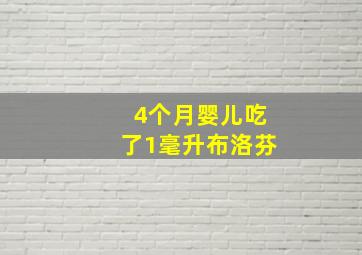 4个月婴儿吃了1毫升布洛芬